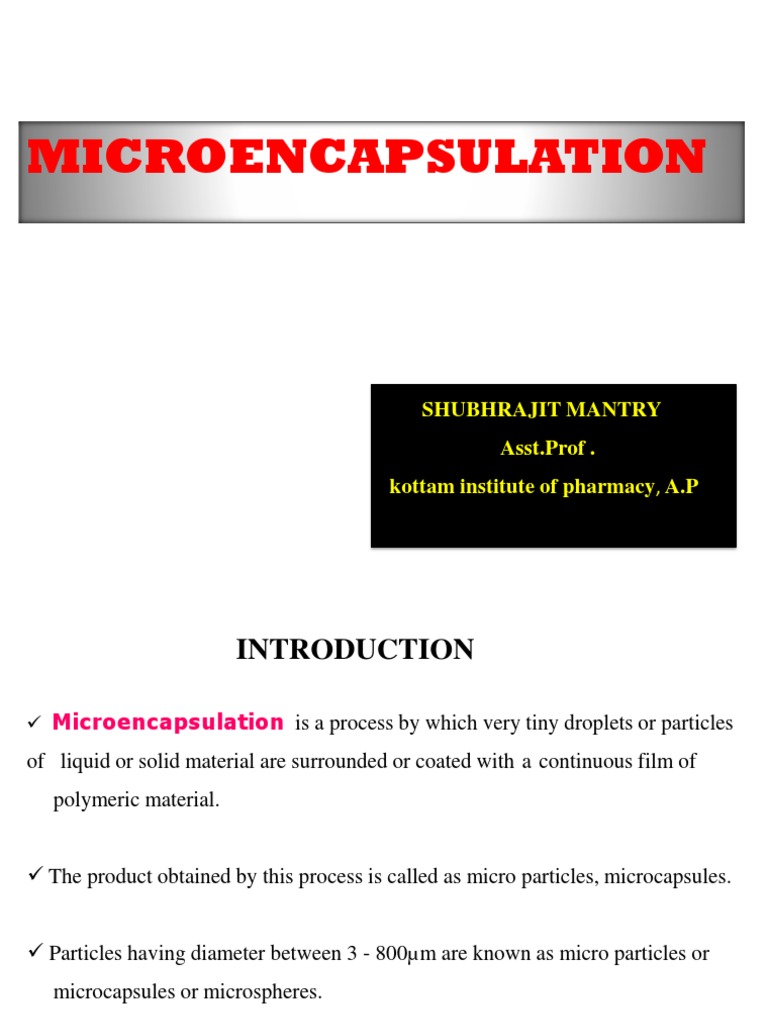 MICROENCAPSULATION

SHUBHRAJIT MANTRY
Asst.Prof .
kottam institute of pharmacy, A.P

INTRODUCTION

✓ Microencapsulation is a process by which very tiny droplets or particles of liquid or solid material are surrounded or coated with a continuous film of polymeric material.

✓ The product obtained by this process is called as micro particles, microcapsules.

✓ Particles having diameter between 3 - 800μm are known as micro particles or microcapsules or microspheres.